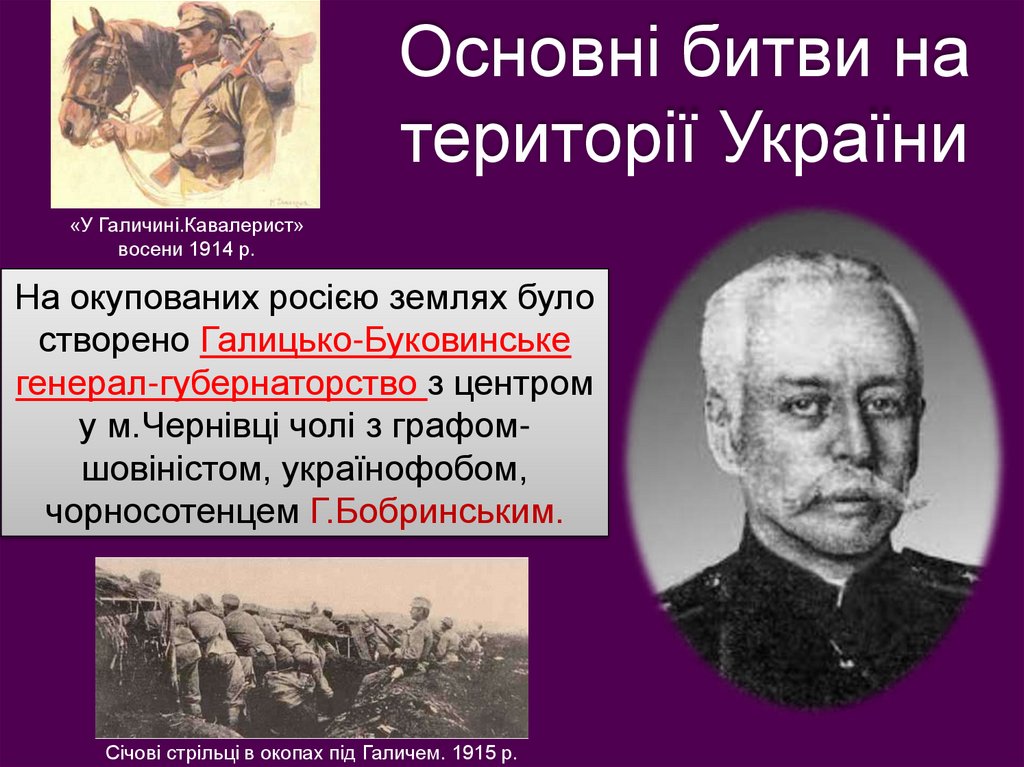 Основні битви на території України

«У Галичині.Кавалерист» восени 1914 р.

На окупованих росією землях було створено Галицько-Буковинське генерал-губернаторство з центром у м.Чернівці чолі з графом-шовіністом, українофобом, чорносотенцем Г.Бобринським.

Січові стрільці в окопах під Галичем. 1915 р.